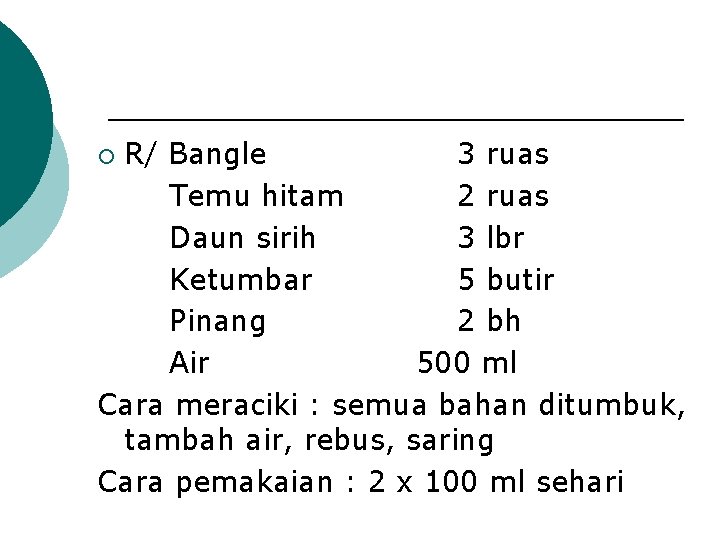 R/ Bangle 3 ruas
Temu hitam 2 ruas
Daun sirih 3 lbr
Ketumbar 5 butir
Pinang 2 bh
Air 500 ml

Cara meraciki : semua bahan ditumbuk, tambah air, rebus, saring

Cara pemakaian : 2 x 100 ml sehari